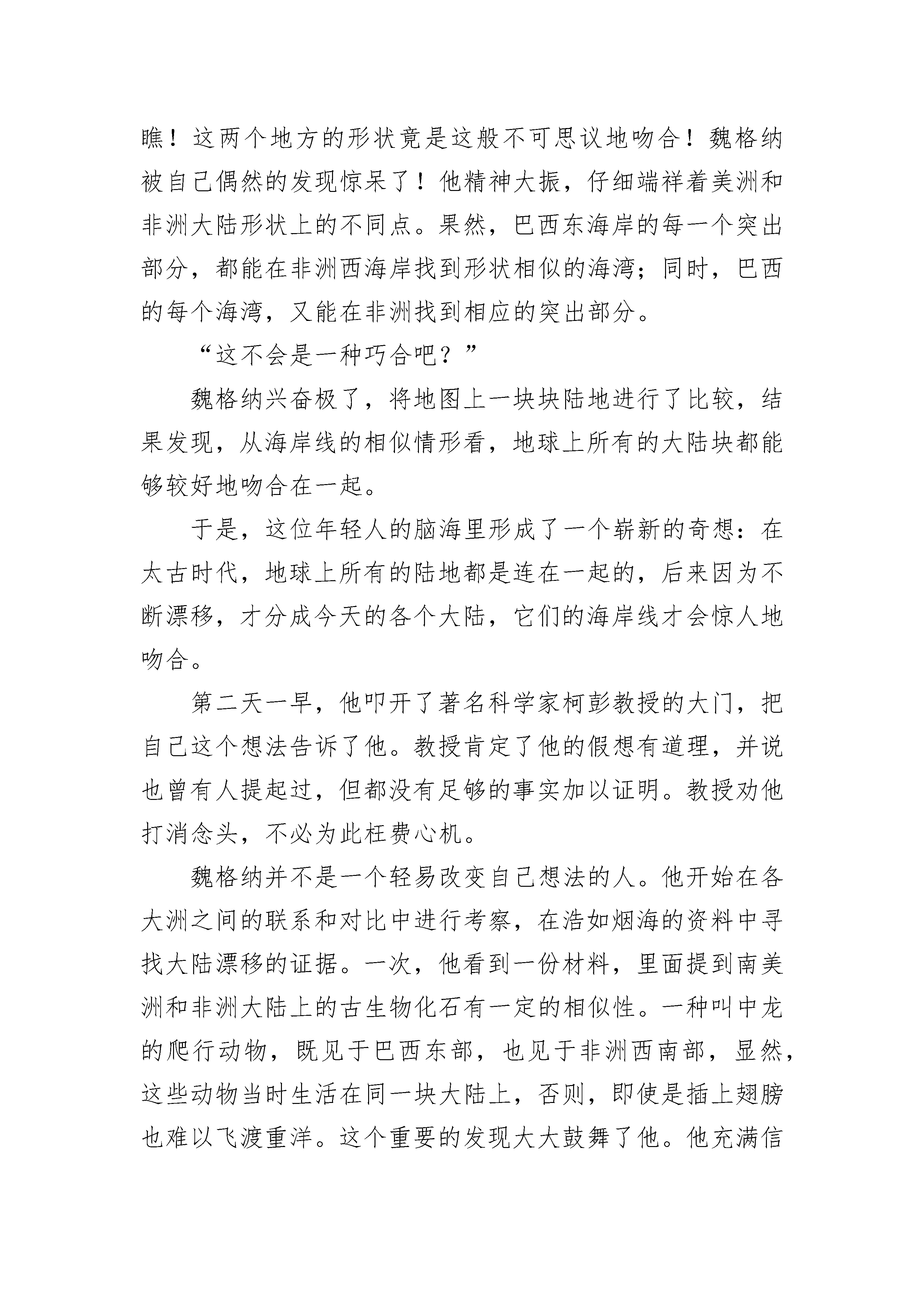 瞧！这两个地方的形状竟是这般不可思议地吻合！魏格纳被自己偶然的发现惊呆了！他精神大振，仔细端祥着美洲和非洲大陆形状上的不同点。果然，巴西东海岸的每一个突出部分，都能在非洲西海岸找到形状相似的海湾；同时，巴西的每个海湾，又能在非洲找到相应的突出部分。

“这不会是一种巧合吧？”

魏格纳兴奋极了，将地图上一块块陆地进行了比较，结果发现，从海岸线的相似情形看，地球上所有的大陆块都能够较好地吻合在一起。

于是，这位年轻人的脑海里形成了一个崭新的奇想：在太古时代，地球上所有的陆地都是连在一起的，后来因为不断漂移，才分成今天的各个大陆，它们的海岸线才会惊人地吻合。

第二天一早，他叩开了著名科学家柯彭教授的大门，把自己这个想法告诉了他。教授肯定了他的假想有道理，并说也曾有人提起过，但都没有足够的事实加以证明。教授劝他打消念头，不必为此枉费心机。

魏格纳并不是一个轻易改变自己想法的人。他开始在各大洲之间的联系和对比中进行考察，在浩如烟海的资料中寻找大陆漂移的证据。一次，他看到一份材料，里面提到南美洲和非洲大陆上的古生物化石有一定的相似性。一种叫中龙的爬行动物，既见于巴西东部，也见于非洲西南部，显然，这些动物当时生活在同一块大陆上，否则，即使是插上翅膀也难以飞渡重洋。这个重要的发现大大鼓舞了他。他充满信